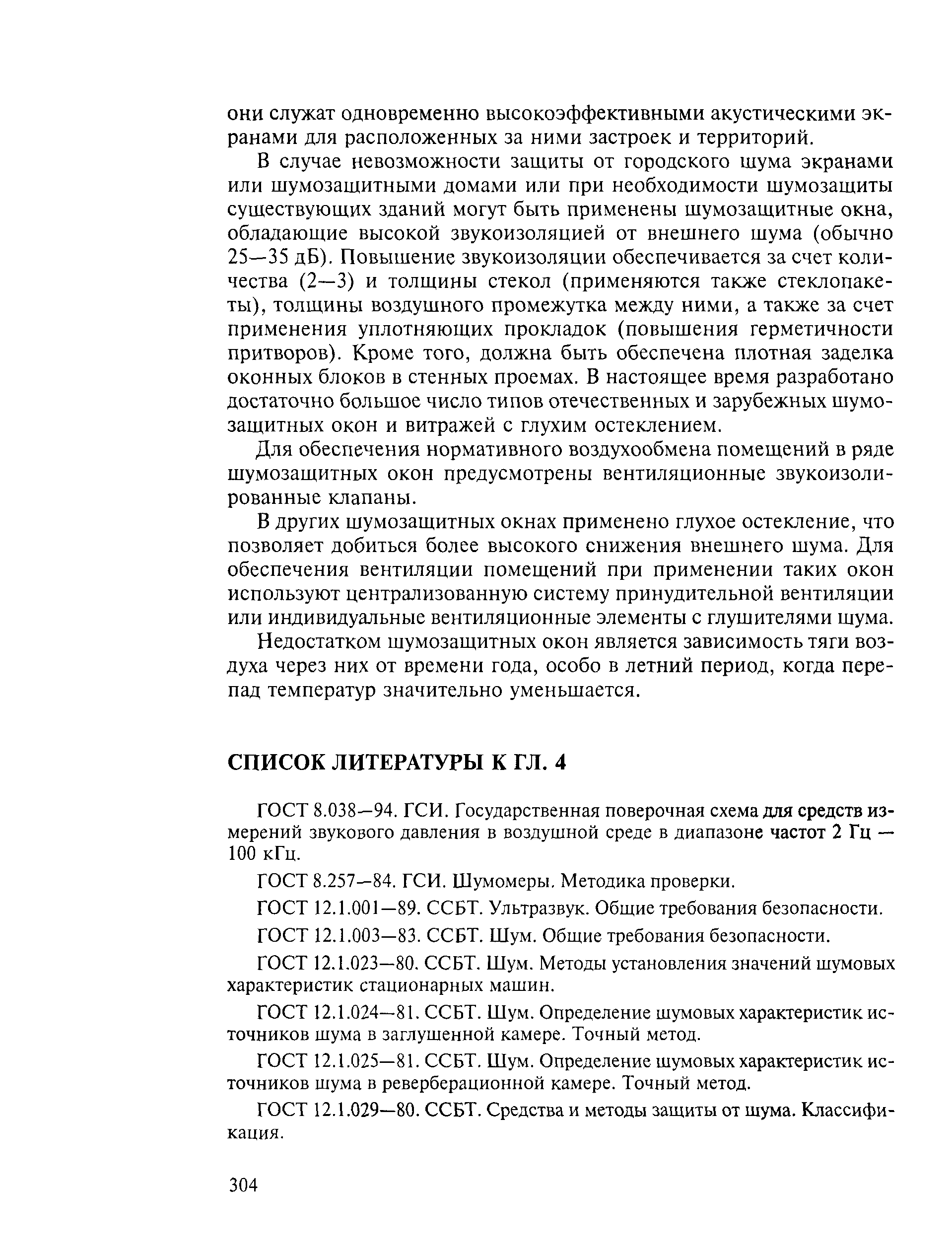 они служат одновременно высокоэффективными акустическими экранами для расположенных за ними застроек и территорий.

В случае невозможности защиты от городского шума экранами или шумозащитными домами или при необходимости шумозащиты существующих зданий могут быть применены шумозащитные окна, обладающие высокой звукоизоляцией от внешнего шума (обычно 25—35 дБ). Повышение звукоизоляции обеспечивается за счет количества (2—3) и толщины стекол (применяются также стеклопакеты), толщины воздушного промежутка между ними, а также за счет применения уплотняющих прокладок (повышения герметичности притворов). Кроме того, должна быть обеспечена плотная заделка оконных блоков в стенных проемах. В настоящее время разработано достаточно большое число типов отечественных и зарубежных шумозащитных окон и витражей с глухим остеклением.

Для обеспечения нормативного воздухообмена помещений в ряде шумозащитных окон предусмотрены вентиляционные звукоизолированные клапаны.

В других шумозащитных окнах применено глухое остекление, что позволяет добиться более высокого снижения внешнего шума. Для обеспечения вентиляции помещений при применении таких окон используют централизованную систему принудительной вентиляции или индивидуальные вентиляционные элементы с глушителями шума.

Недостатком шумозащитных окон является зависимость тяги воздуха через них от времени года, особо в летний период, когда перепад температур значительно уменьшается.

СПИСОК ЛИТЕРАТУРЫ К ГЛ. 4

ГОСТ 8.038—94. ГСИ. Государственная поверочная схема для средств измерений звукового давления в воздушной среде в диапазоне частот 2 Гц — 100 кГц.

ГОСТ 8.257—84. ГСИ. Шумомеры. Методика проверки.

ГОСТ 12.1.001—89. ССБТ. Ультразвук. Общие требования безопасности.

ГОСТ 12.1.003—83. ССБТ. Шум. Общие требования безопасности.

ГОСТ 12.1.023—80. ССБТ. Шум. Методы установления значений шумовых характеристик стационарных машин.

ГОСТ 12.1.024—81. ССБТ. Шум. Определение шумовых характеристик источников шума в заглушенной камере. Точный метод.

ГОСТ 12.1.025—81. ССБТ. Шум. Определение шумовых характеристик источников шума в реверберационной камере. Точный метод.

ГОСТ 12.1.029—80. ССБТ. Средства и методы защиты от шума. Классификация.

304